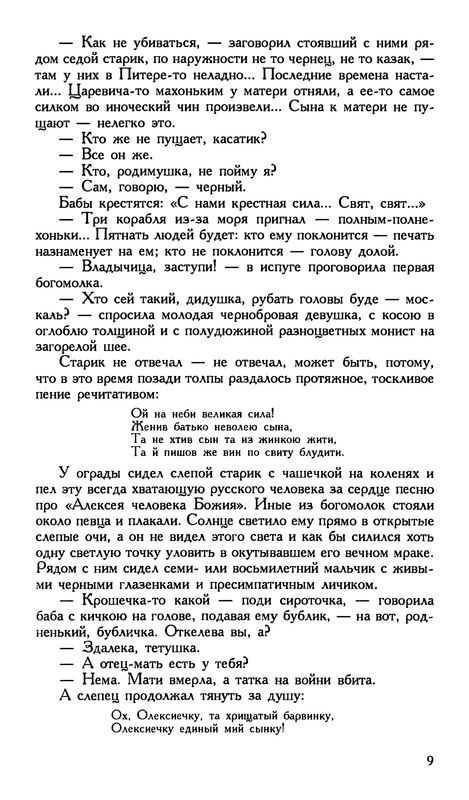 — Как не убиваться, — заговорил стоявший с ними рядом седой старик, по наружности не то чернец, не то казак, — там у них в Питере-то неладно... Последние времена настали... Царевича-то махоньким у матери отняли, а ее-то самое силком во иноческий чин произвели... Сына к матери не пущают — нелегко это.

— Кто же не пущает, касатик?

— Все он же.

— Кто, родимушка, не пойму я?

— Сам, говорю, — черный.

Бабы крестятся: «С нами крестная сила... Свят, свят...»

— Три корабля из-за моря пригнал — полным-полнехоньки... Пятнать людей будет: кто ему поклонится — печать назнаменует на ем; кто не поклонится — голову долой.

— Владычица, заступи! — в испуге проговорила первая богомолка.

— Хто сей такий, дидушка, рубать головы буде — москаль? — спросила молодая чернобровая девушка, с косою в оглоблю толщиной и с полудюжиной разноцветных монист на загорелой шее.

Старик не отвечал — не отвечал, может быть, потому, что в это время позади толпы раздалось протяжное, тоскливое пение речитативом:

Ой на неби великая сила!
Женив батько неволею сына,
Та не хтив сын та из жинкою жити,
Та й пишов же вин по свиту блудити.

У ограды сидел слепой старик с чашечкой на коленях и пел эту всегда хватающую русского человека за сердце песню про «Алексея человека Божия». Иные из богомолок стояли около певца и плакали. Солнце светило ему прямо в открытые слепые очи, а он не видел этого света и как бы силился хоть одну светлую точку уловить в окутывавшем его вечном мраке. Рядом с ним сидел семи- или восьмилетний мальчик с живыми черными глазенками и пресимпатичным личиком.

— Крошечка-то какой — поди сироточка, — говорила баба с кичкою на голове, подавая ему бублик, — на вот, родненький, бубличка. Откелева вы, а?

— Здалека, тетушка.

— А отец-мать есть у тебя?

— Нема. Мати вмерла, а татка на войни вбита.

А слепец продолжал тянуть за душу:

Ох, Олексиечку, та хрищатый барвинку,
Олексиечку единый мий сынку!

9